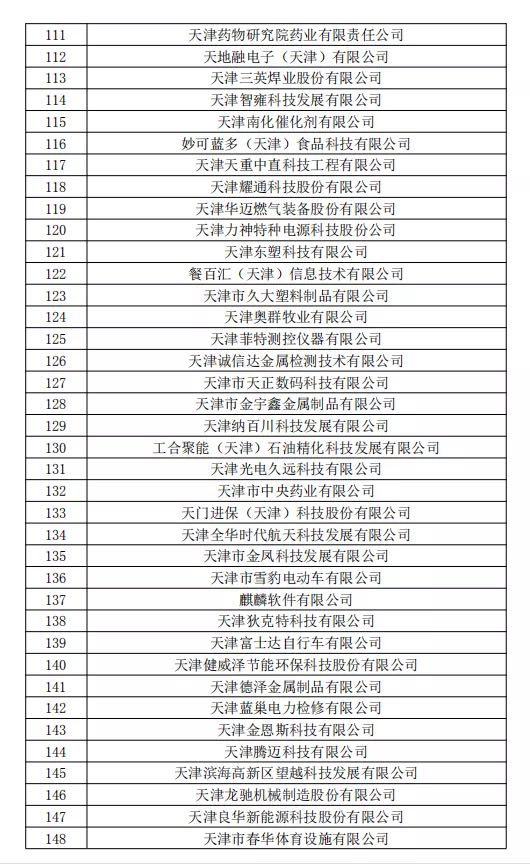 | 111 | 天津药物研究院药业有限责任公司 |
|---|---|
| 112 | 天地融电子（天津）有限公司 |
| 113 | 天津三英焊业股份有限公司 |
| 114 | 天津智雍科技发展有限公司 |
| 115 | 天津南化催化剂有限公司 |
| 116 | 妙可蓝多（天津）食品科技有限公司 |
| 117 | 天津天重中直科技工程有限公司 |
| 118 | 天津耀通科技股份有限公司 |
| 119 | 天津华迈燃气装备股份有限公司 |
| 120 | 天津力神特种电源科技股份公司 |
| 121 | 天津东塑科技有限公司 |
| 122 | 餐百汇（天津）信息技术有限公司 |
| 123 | 天津市久大塑料制品有限公司 |
| 124 | 天津奥群牧业有限公司 |
| 125 | 天津菲特测控仪器有限公司 |
| 126 | 天津诚信达金属检测技术有限公司 |
| 127 | 天津市天正数码科技有限公司 |
| 128 | 天津市金宇鑫金属制品有限公司 |
| 129 | 天津纳百川科技发展有限公司 |
| 130 | 工合聚能（天津）石油精化科技发展有限公司 |
| 131 | 天津光电久远科技有限公司 |
| 132 | 天津市中央药业有限公司 |
| 133 | 天门进保（天津）科技股份有限公司 |
| 134 | 天津全华时代航天科技发展有限公司 |
| 135 | 天津市金凤科技发展有限公司 |
| 136 | 天津市雪豹电动车有限公司 |
| 137 | 麒麟软件有限公司 |
| 138 | 天津狄克特科技有限公司 |
| 139 | 天津富士达自行车有限公司 |
| 140 | 天津健威泽节能环保科技股份有限公司 |
| 141 | 天津德泽金属制品有限公司 |
| 142 | 天津蓝巢电力检修有限公司 |
| 143 | 天津金恩斯科技有限公司 |
| 144 | 天津腾迈科技有限公司 |
| 145 | 天津滨海高新区望越科技发展有限公司 |
| 146 | 天津龙驰机械制造股份有限公司 |
| 147 | 天津良华新能源科技股份有限公司 |
| 148 | 天津市春华体育设施有限公司 |